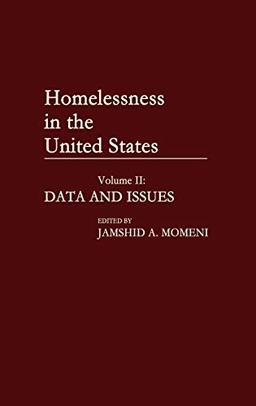 Homelessness in the United States

Volume II:
DATA AND ISSUES

EDITED BY
JAMSHID A. MOMENI